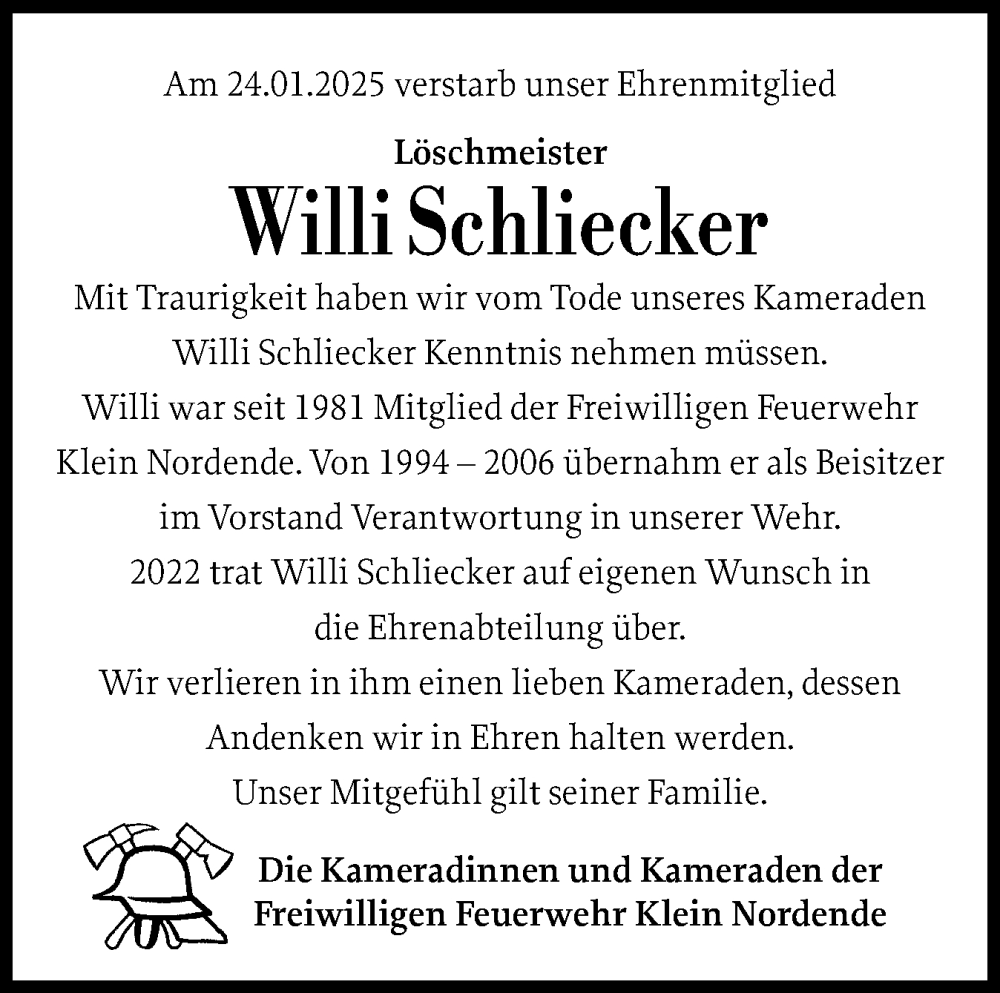 Am 24.01.2025 verstarb unser Ehrenmitglied

Löschmeister

Willi Schliecker

Mit Traurigkeit haben wir vom Tode unseres Kameraden Willi Schliecker Kenntnis nehmen müssen. Willi war seit 1981 Mitglied der Freiwilligen Feuerwehr Klein Nordende. Von 1994 – 2006 übernahm er als Beisitzer im Vorstand Verantwortung in unserer Wehr. 2022 trat Willi Schliecker auf eigenen Wunsch in die Ehrenabteilung über. Wir verlieren in ihm einen lieben Kameraden, dessen Andenken wir in Ehren halten werden. Unser Mitgefühl gilt seiner Familie.

Die Kameradinnen und Kameraden der Freiwilligen Feuerwehr Klein Nordende